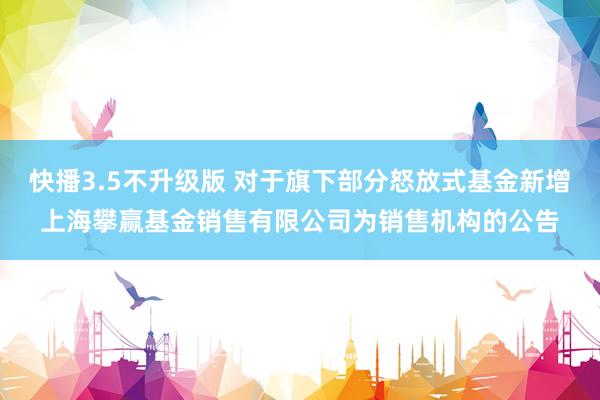 快播3.5不升级版 对于旗下部分怒放式基金新增上海攀赢基金销售有限公司为销售机构的公告